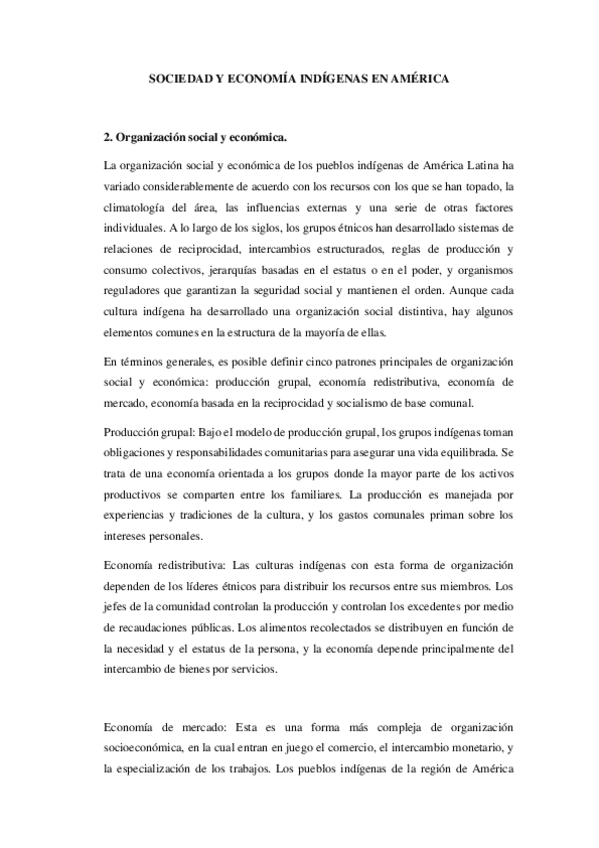 SOCIEDAD Y ECONOMÍA INDÍGENAS EN AMÉRICA

2. Organización social y económica.

La organización social y económica de los pueblos indígenas de América Latina ha variado considerablemente de acuerdo con los recursos con los que se han topado, la climatología del área, las influencias externas y una serie de otras factores individuales. A lo largo de los siglos, los grupos étnicos han desarrollado sistemas de relaciones de reciprocidad, intercambios estructurados, reglas de producción y consumo colectivos, jerarquías basadas en el estatus o en el poder, y organismos reguladores que garantizan la seguridad social y mantienen el orden. Aunque cada cultura indígena ha desarrollado una organización social distintiva, hay algunos elementos comunes en la estructura de la mayoría de ellas.

En términos generales, es posible definir cinco patrones principales de organización social y económica: producción grupal, economía redistributiva, economía de mercado, economía basada en la reciprocidad y socialismo de base comunal.

Producción grupal: Bajo el modelo de producción grupal, los grupos indígenas toman obligaciones y responsabilidades comunitarias para asegurar una vida equilibrada. Se trata de una economía orientada a los grupos donde la mayor parte de los activos productivos se comparten entre los familiares. La producción es manejada por experiencias y tradiciones de la cultura, y los gastos comunales priman sobre los intereses personales.

Economía redistributiva: Las culturas indígenas con esta forma de organización dependen de los líderes étnicos para distribuir los recursos entre sus miembros. Los jefes de la comunidad controlan la producción y controlan los excedentes por medio de recaudaciones públicas. Los alimentos recolectados se distribuyen en función de la necesidad y el estatus de la persona, y la economía depende principalmente del intercambio de bienes por servicios.

Economía de mercado: Esta es una forma más compleja de organización socioeconómica, en la cual entran en juego el comercio, el intercambio monetario, y la especialización de los trabajos. Los pueblos indígenas de la región de América